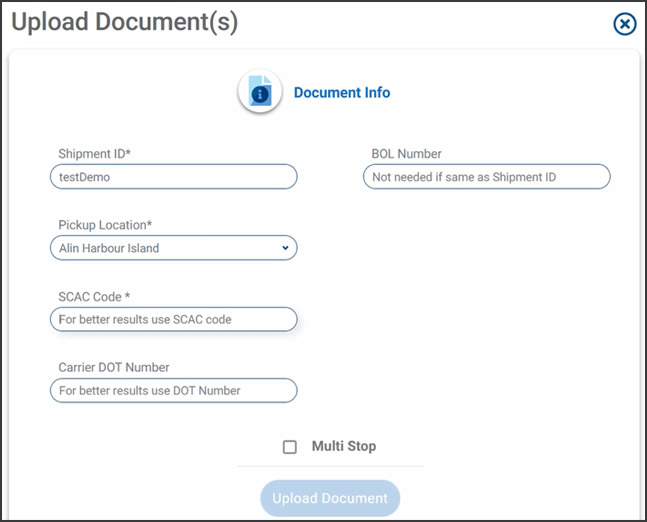 Upload Document(s)

Document Info

Shipment ID*
testDemo

BOL Number
Not needed if same as Shipment ID

Pickup Location*
Alin Harbour Island

SCAC Code *
For better results use SCAC code

Carrier DOT Number
For better results use DOT Number

Multi Stop

Upload Document